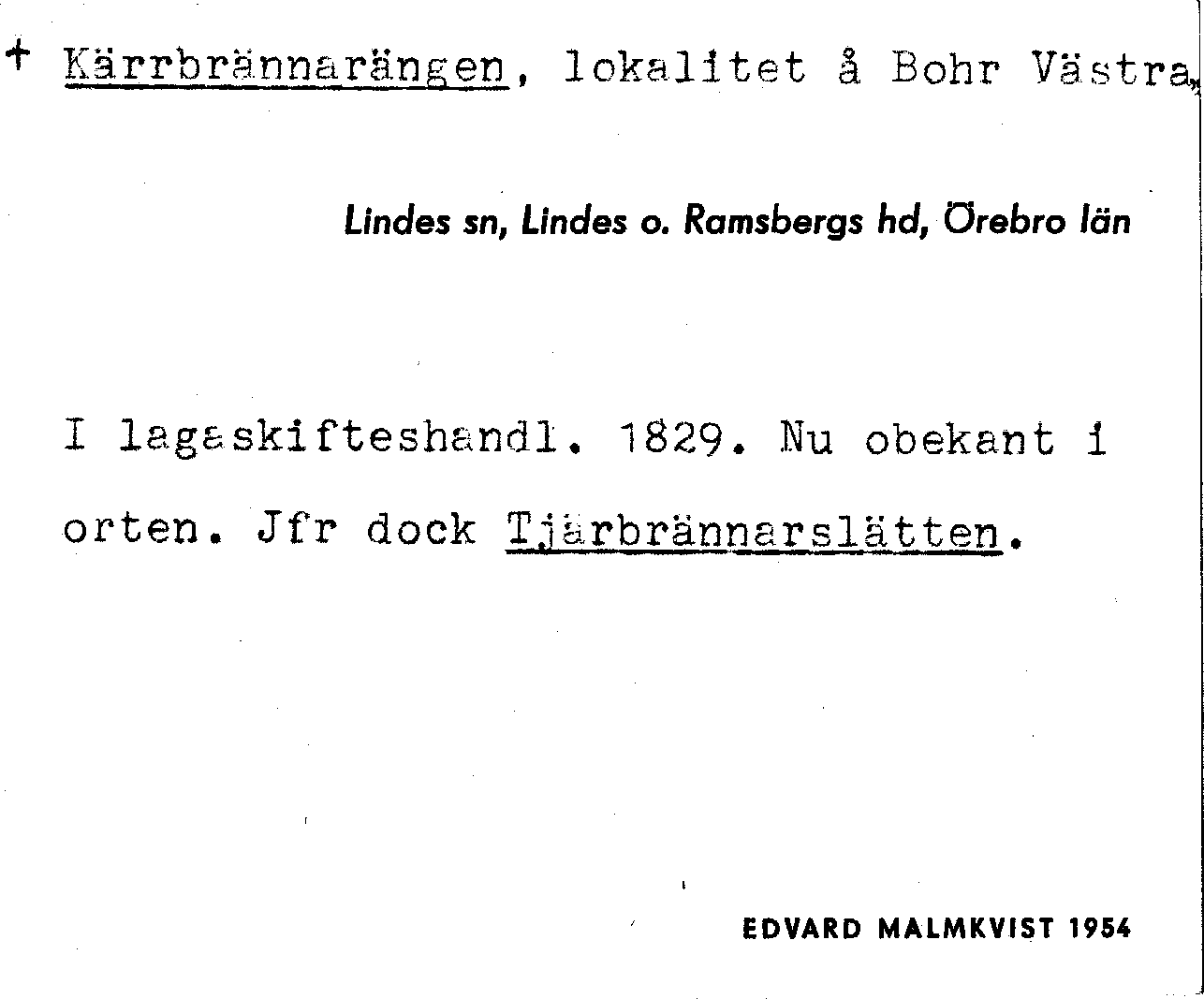 + Kärrbrännarängen, lokalitet å Bohr Västra,

Lindes sn, Lindes o. Ramsbergs hd, Örebro län

I lagaskifteshandl. 1829. Nu obekant i orten. Jfr dock Tjärbrännarslätten.

EDVARD MALMKVIST 1954